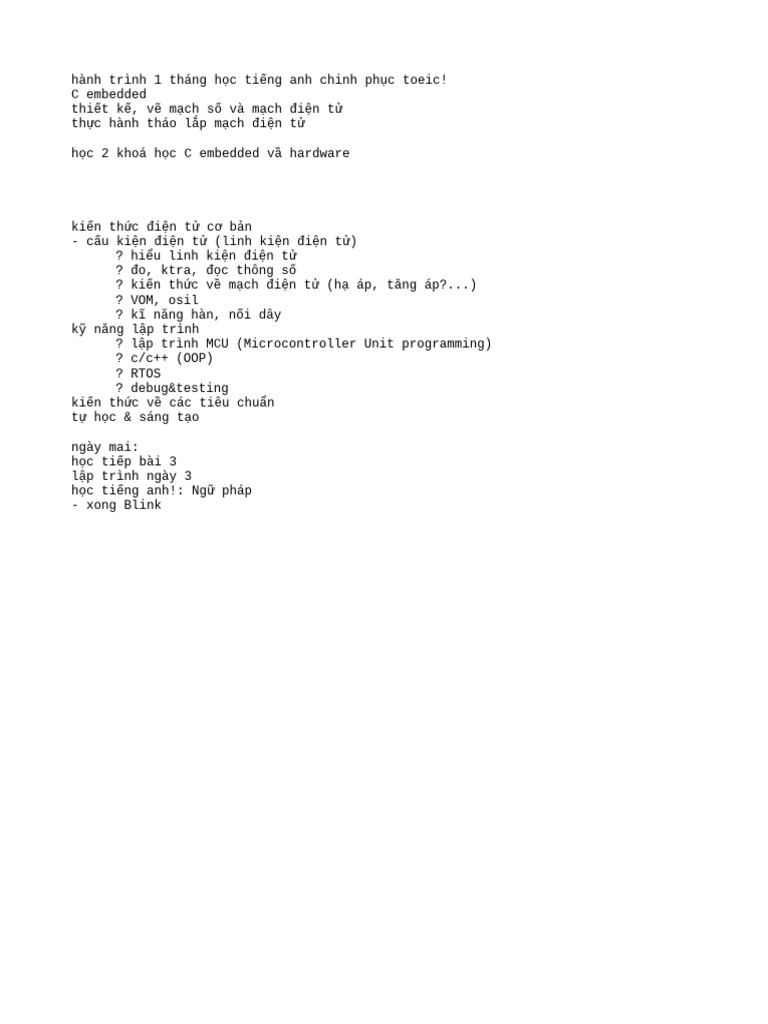 hành trình 1 tháng học tiếng anh chinh phục toeic!
C embedded
thiết kế, vẽ mạch số và mạch điện tử
thực hành tháo lắp mạch điện tử

học 2 khoá học C embedded và hardware

kiến thức điện tử cơ bản
- cấu kiện điện tử (linh kiện điện tử)
? hiểu linh kiện điện tử
? đo, ktra, đọc thông số
? kiến thức về mạch điện tử (hạ áp, tăng áp?...)
? VOM, osil
? kĩ năng hàn, nối dây
kỹ năng lập trình
? lập trình MCU (Microcontroller Unit programming)
? c/c++ (OOP)
? RTOS
? debug&testing
kiến thức về các tiêu chuẩn
tự học & sáng tạo

ngày mai:
học tiếp bài 3
lập trình ngày 3
học tiếng anh!: Ngữ pháp
- xong Blink